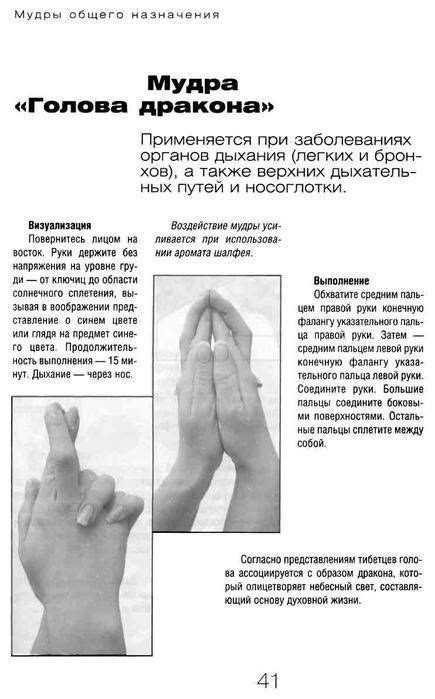 Мудры общего назначения

Мудра «Голова дракона»

Применяется при заболеваниях органов дыхания (легких и бронхов), а также верхних дыхательных путей и носоглотки.

Визуализация
Повернитесь лицом на восток. Руки держите без напряжения на уровне груди — от ключиц до области солнечного сплетения, вызывая в воображении представление о синем цвете или глядя на предмет синего цвета. Продолжительность выполнения — 15 минут. Дыхание — через нос.

Воздействие мудры усиливается при использовании аромата шалфея.

Выполнение
Обхватите средним пальцем правой руки конечную фалангу указательного пальца правой руки. Затем — средним пальцем левой руки конечную фалангу указательного пальца левой руки. Соедините руки. Большие пальцы соедините боковыми поверхностями. Остальные пальцы сплетите между собой.

Согласно представлениям тибетцев голова ассоциируется с образом дракона, который олицетворяет небесный свет, составляющий основу духовной жизни.

41